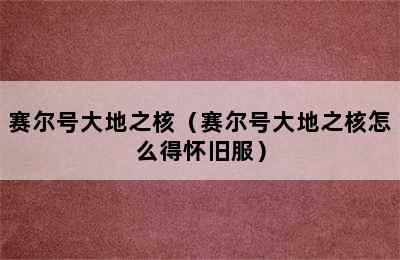 赛尔号大地之核（赛尔号大地之核怎么得怀旧服）